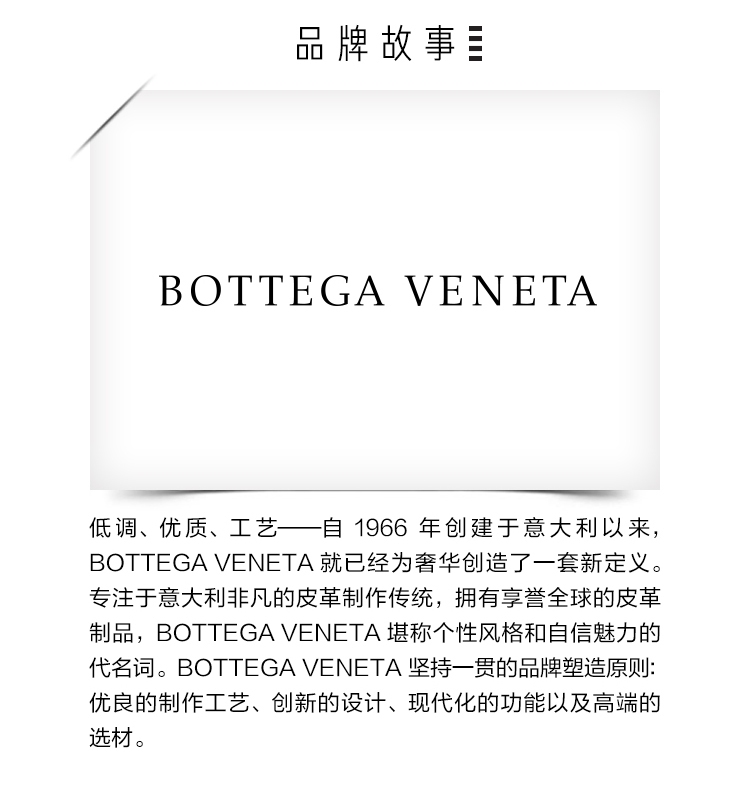 品牌故事

BOTTEGA VENETA

低调、优质、工艺——自1966年创建于意大利以来，BOTTEGA VENETA就已经为奢华创造了一套新定义。专注于意大利非凡的皮革制作传统，拥有享誉全球的皮革制品，BOTTEGA VENETA堪称个性风格和自信魅力的代名词。BOTTEGA VENETA坚持一贯的品牌塑造原则:优良的制作工艺、创新的设计、现代化的功能以及高端的选材。